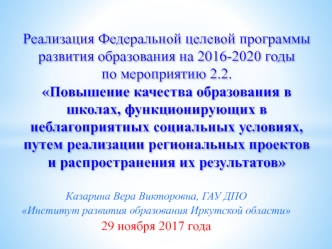 Реализация Федеральной целевой программы развития образования на 2016-2020 годы по мероприятию 2.2.
«Повышение качества образования в школах, функционирующих в неблагоприятных социальных условиях, путем реализации региональных проектов и распространения их результатов»

Казарина Вера Викторовна, ГАУ ДПО «Институт развития образования Иркутской области»
29 ноября 2017 года